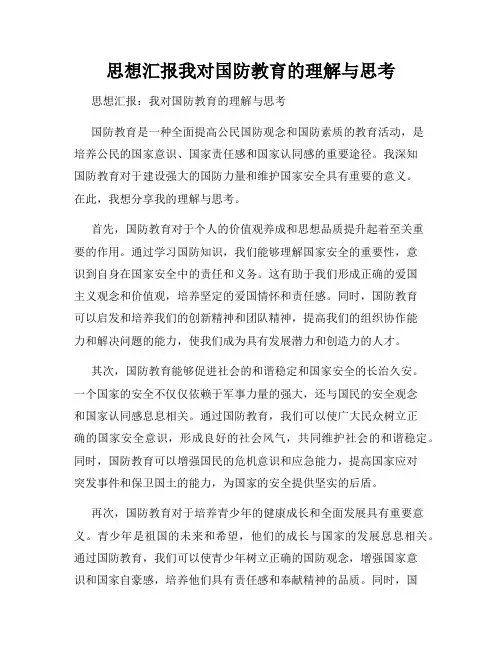 思想汇报我对国防教育的理解与思考

思想汇报：我对国防教育的理解与思考

国防教育是一种全面提高公民国防观念和国防素质的教育活动，是培养公民的国家意识、国家责任感和国家认同感的重要途径。我深知国防教育对于建设强大的国防力量和维护国家安全具有重要的意义。在此，我想分享我的理解与思考。

首先，国防教育对于个人的价值观养成和思想品质提升起着至关重要的作用。通过学习国防知识，我们能够理解国家安全的重要性，意识到自身在国家安全中的责任和义务。这有助于我们形成正确的爱国主义观念和价值观，培养坚定的爱国情怀和责任感。同时，国防教育可以启发和培养我们的创新精神和团队精神，提高我们的组织协作能力和解决问题的能力，使我们成为具有发展潜力和创造力的人才。

其次，国防教育能够促进社会的和谐稳定和国家安全的长治久安。一个国家的安全不仅仅依赖于军事力量的强大，还与国民的安全观念和国家认同感息息相关。通过国防教育，我们可以使广大民众树立正确的国家安全意识，形成良好的社会风气，共同维护社会的和谐稳定。同时，国防教育可以增强国民的危机意识和应急能力，提高国家应对突发事件和保卫国土的能力，为国家的安全提供坚实的后盾。

再次，国防教育对于培养青少年的健康成长和全面发展具有重要意义。青少年是祖国的未来和希望，他们的成长与国家的发展息息相关。通过国防教育，我们可以使青少年树立正确的国防观念，增强国家意识和国家自豪感，培养他们具有责任感和奉献精神的品质。同时，国